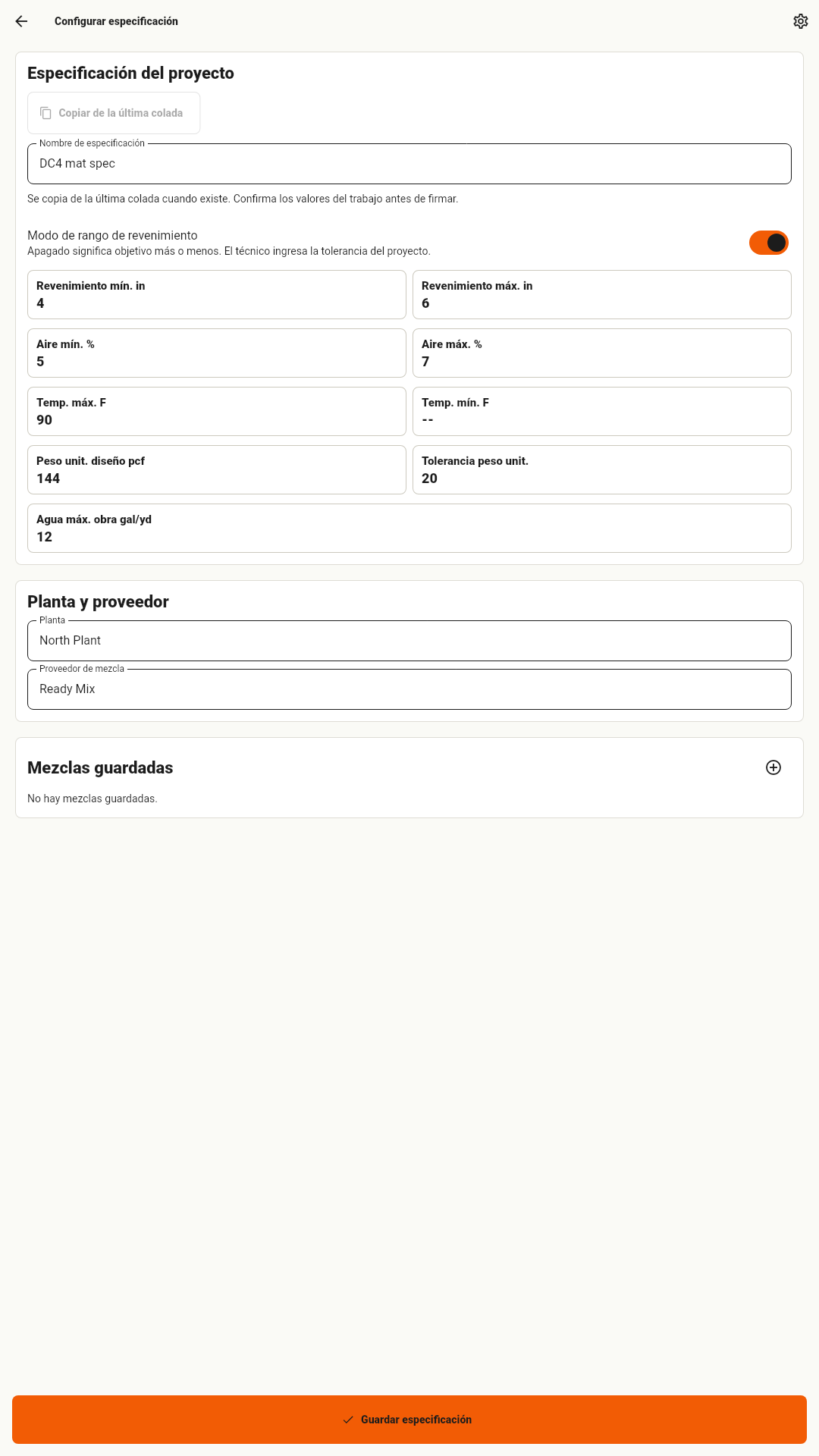 Configurar especificación

Especificación del proyecto

Copiar de la última colada

Nombre de especificación
DC4 mat spec

Se copia de la última colada cuando existe. Confirma los valores del trabajo antes de firmar.

Modo de rango de revenimiento
Apagado significa objetivo más o menos. El técnico ingresa la tolerancia del proyecto.

Revenimiento mín. in
4

Revenimiento máx. in
6

Aire mín. %
5

Aire máx. %
7

Temp. máx. F
90

Temp. mín. F
--

Peso unit. diseño pcf
144

Tolerancia peso unit.
20

Agua máx. obra gal/yd
12

Planta y proveedor

Planta
North Plant

Proveedor de mezcla
Ready Mix

Mezclas guardadas

No hay mezclas guardadas.

Guardar especificación